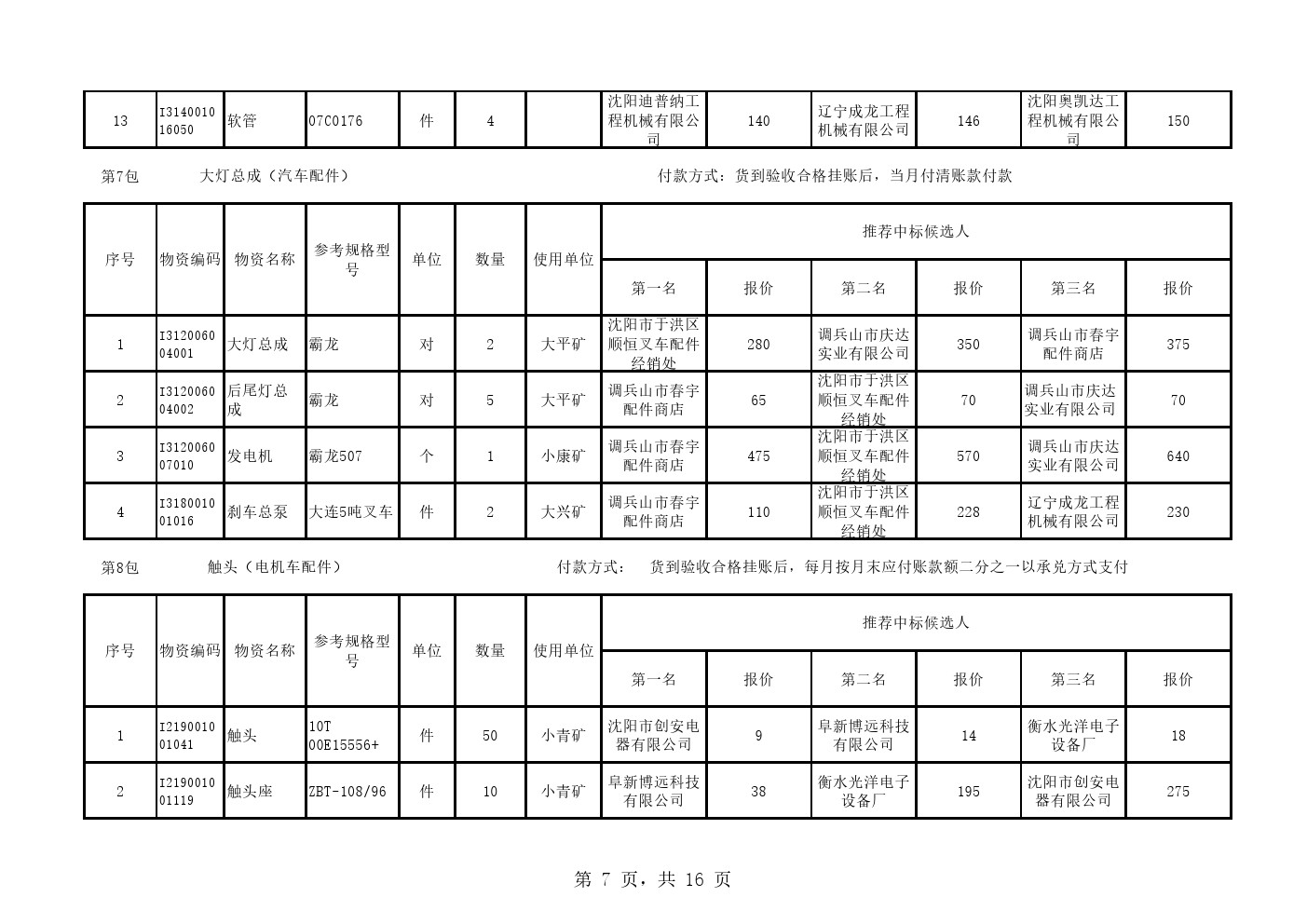 | 13 | I314001016050 | 软管 | 07C0176 | 件 | 4 |  | 沈阳迪普纳工程机械有限公司 | 140 | 辽宁成龙工程机械有限公司 | 146 | 沈阳奥凯达工程机械有限公司 | 150 |
|---|---|---|---|---|---|---|---|---|---|---|---|---|

第7包 大灯总成（汽车配件） 付款方式：货到验收合格挂账后，当月付清账款付款

| 序号 | 物资编码 | 物资名称 | 参考规格型号 | 单位 | 数量 | 使用单位 | 推荐中标候选人 | | | | | |
|---|---|---|---|---|---|---|---|---|---|---|---|---|
| | | | | | | | 第一名 | 报价 | 第二名 | 报价 | 第三名 | 报价 |
| 1 | I312006004001 | 大灯总成 | 霸龙 | 对 | 2 | 大平矿 | 沈阳市于洪区顺恒叉车配件经销处 | 280 | 调兵山市庆达实业有限公司 | 350 | 调兵山市春宇配件商店 | 375 |
| 2 | I312006004002 | 后尾灯总成 | 霸龙 | 对 | 5 | 大平矿 | 调兵山市春宇配件商店 | 65 | 沈阳市于洪区顺恒叉车配件经销处 | 70 | 调兵山市庆达实业有限公司 | 70 |
| 3 | I312006007010 | 发电机 | 霸龙507 | 个 | 1 | 小康矿 | 调兵山市春宇配件商店 | 475 | 沈阳市于洪区顺恒叉车配件经销处 | 570 | 调兵山市庆达实业有限公司 | 640 |
| 4 | I318001001016 | 刹车总泵 | 大连5吨叉车 | 件 | 2 | 大兴矿 | 调兵山市春宇配件商店 | 110 | 沈阳市于洪区顺恒叉车配件经销处 | 228 | 辽宁成龙工程机械有限公司 | 230 |

第8包 触头（电机车配件） 付款方式： 货到验收合格挂账后，每月按月末应付账款额二分之一以承兑方式支付

| 序号 | 物资编码 | 物资名称 | 参考规格型号 | 单位 | 数量 | 使用单位 | 推荐中标候选人 | | | | | |
|---|---|---|---|---|---|---|---|---|---|---|---|---|
| | | | | | | | 第一名 | 报价 | 第二名 | 报价 | 第三名 | 报价 |
| 1 | I219001001041 | 触头 | 10T 00E15556+ | 件 | 50 | 小青矿 | 沈阳市创安电器有限公司 | 9 | 阜新博远科技有限公司 | 14 | 衡水光洋电子设备厂 | 18 |
| 2 | I219001001119 | 触头座 | ZBT-108/96 | 件 | 10 | 小青矿 | 阜新博远科技有限公司 | 38 | 衡水光洋电子设备厂 | 195 | 沈阳市创安电器有限公司 | 275 |

第 7 页，共 16 页